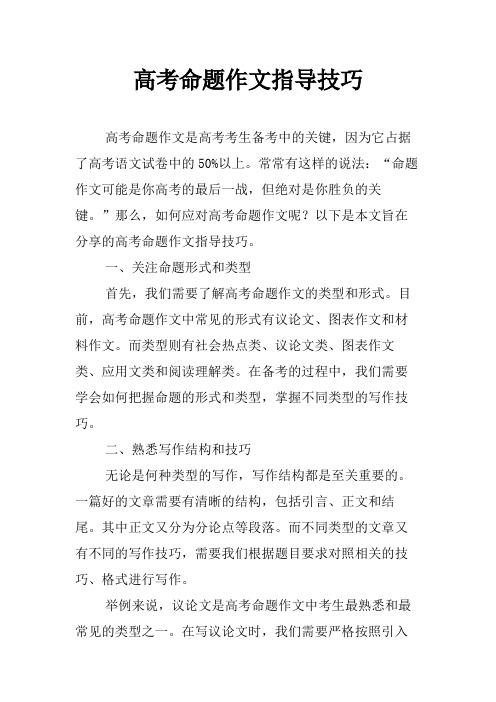 高考命题作文指导技巧

高考命题作文是高考考生备考中的关键，因为它占据了高考语文试卷中的50%以上。常常有这样的说法：“命题作文可能是你高考的最后一战，但绝对是你胜负的关键。”那么，如何应对高考命题作文呢？以下是本文旨在分享的高考命题作文指导技巧。

一、关注命题形式和类型

首先，我们需要了解高考命题作文的类型和形式。目前，高考命题作文中常见的形式有议论文、图表作文和材料作文。而类型则有社会热点类、议论文类、图表作文类、应用文类和阅读理解类。在备考的过程中，我们需要学会如何把握命题的形式和类型，掌握不同类型的写作技巧。

二、熟悉写作结构和技巧

无论是何种类型的写作，写作结构都是至关重要的。一篇好的文章需要有清晰的结构，包括引言、正文和结尾。其中正文又分为分论点等段落。而不同类型的文章又有不同的写作技巧，需要我们根据题目要求对照相关的技巧、格式进行写作。

举例来说，议论文是高考命题作文中考生最熟悉和最常见的类型之一。在写议论文时，我们需要严格按照引入